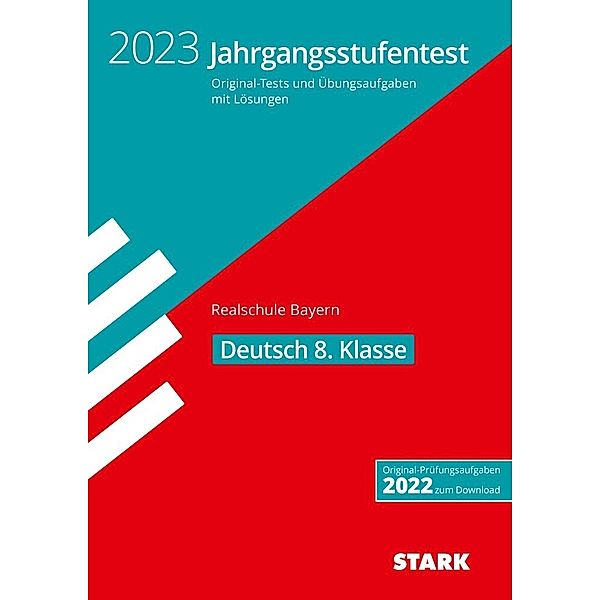 2023 Jahrgangsstufentest

Original-Tests und Übungsaufgaben mit Lösungen

Realschule Bayern

Deutsch 8. Klasse

Original-Prüfungsaufgaben
2022 zum Download

STARK